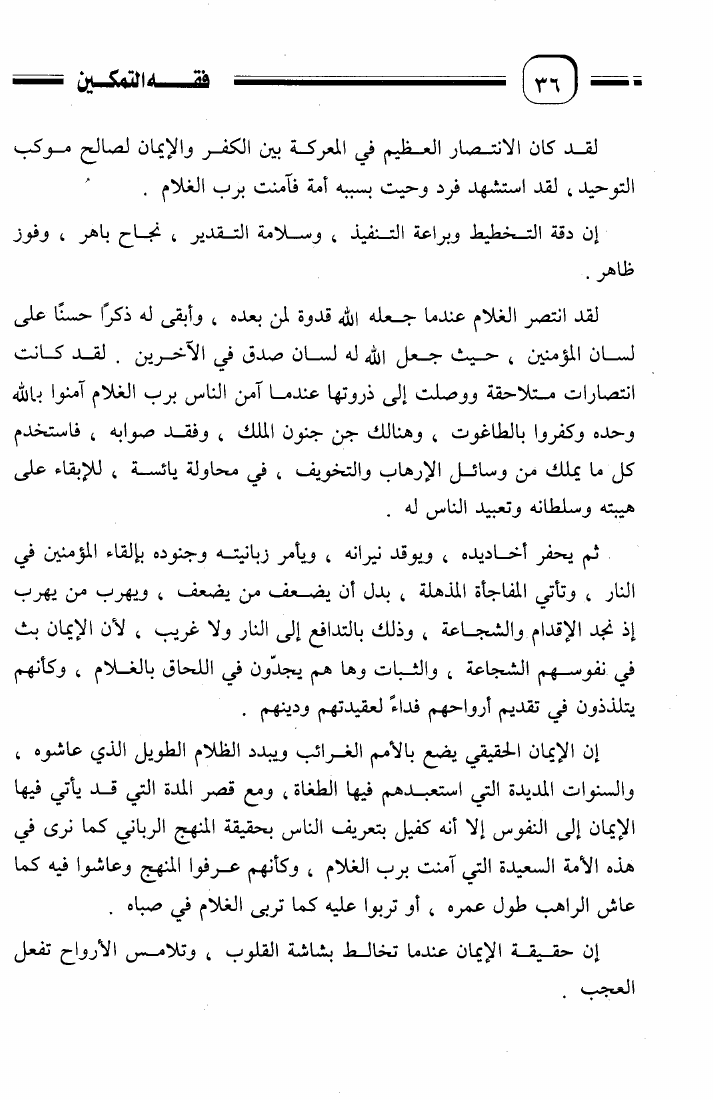 ٣٦ فقه التمكين

لقد كان الانتصار العظيم في المعركة بين الكفر والإيمان لصالح موكب التوحيد، لقد استشهد فرد وحيت بسببه أمة فآمنت برب الغلام .

إن دقة التخطيط وبراعة التنفيذ ، وسلامة التقدير ، نجاح باهر ، وفوز ظاهر .

لقد انتصر الغلام عندما جعله الله قدوة لمن بعده ، وأبقى له ذكرًا حسنًا على لسان المؤمنين ، حيث جعل الله له لسان صدق في الآخرين . لقد كانت انتصارات متلاحقة ووصلت إلى ذروتها عندما آمن الناس برب الغلام آمنوا بالله وحده وكفروا بالطاغوت ، وهنالك جن جنون الملك ، وفقد صوابه ، فاستخدم كل ما يملك من وسائل الإرهاب والتخويف ، في محاولة يائسة ، للإبقاء على هيبته وسلطانه وتعبيد الناس له .

ثم يحفر أخاديده ، ويوقد نيرانه ، ويأمر زبانيته وجنوده بإلقاء المؤمنين في النار ، وتأتي المفاجأة المذهلة ، بدل أن يضعف من يضعف ، ويهرب من يهرب إذ نجد الإقدام والشجاعة ، وذلك بالتدافع إلى النار ولا غريب ، لأن الإيمان بث في نفوسهم الشجاعة ، والثبات وها هم يجدّون في اللحاق بالغلام ، وكأنهم يتلذذون في تقديم أرواحهم فداءً لعقيدتهم ودينهم .

إن الإيمان الحقيقي يضع بالأمم الغرائب ويبدد الظلام الطويل الذي عاشوه ، والسنوات المديدة التي استعبدهم فيها الطغاة ، ومع قصر المدة التي قد يأتي فيها الإيمان إلى النفوس إلا أنه كفيل بتعريف الناس بحقيقة المنهج الرباني كما نرى في هذه الأمة السعيدة التي آمنت برب الغلام ، وكأنهم عرفوا المنهج وعاشوا فيه كما عاش الراهب طول عمره ، أو تربوا عليه كما تربى الغلام في صباه .

إن حقيقة الإيمان عندما تخالط بشاشة القلوب ، وتلامس الأرواح تفعل العجب .